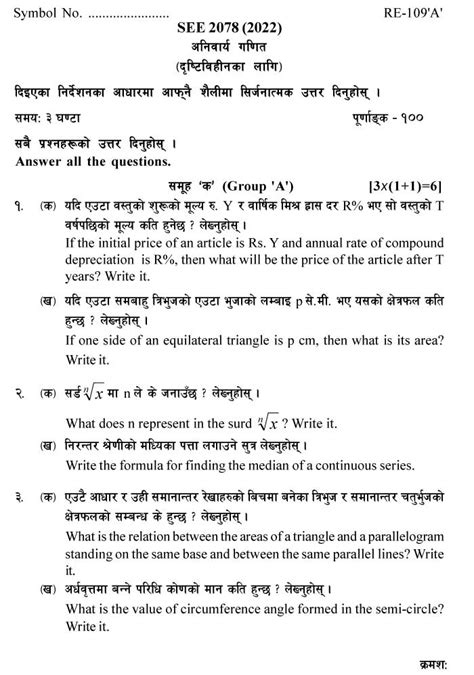 Symbol No. ......................

RE-109'A'

SEE 2078 (2022)

अनिवार्य गणित

(दृष्टिविहीनका लागि)

दिइएका निर्देशनका आधारमा आफ्नै शैलीमा सिर्जनात्मक उत्तर दिनुहोस् ।

समय: ३ घण्टा

पूर्णाङ्क - १००

सबै प्रश्नहरूको उत्तर दिनुहोस् ।
Answer all the questions.

समूह 'क' (Group 'A') $[3\times(1+1)=6]$

१. (क) यदि एउटा वस्तुको शुरूको मूल्य रु. Y र वार्षिक मिश्र ह्रास दर R% भए सो वस्तुको T वर्षपछिको मूल्य कति हुनेछ ? लेख्नुहोस् ।
If the initial price of an article is Rs. Y and annual rate of compound depreciation is R%, then what will be the price of the article after T years? Write it.

(ख) यदि एउटा समबाहु त्रिभुजको एउटा भुजाको लम्बाइ p से.मी. भए यसको क्षेत्रफल कति हुन्छ ? लेख्नुहोस् ।
If one side of an equilateral triangle is p cm, then what is its area? Write it.

२. (क) सर्ड $\sqrt[n]{x}$ मा n ले के जनाउँछ ? लेख्नुहोस् ।
What does n represent in the surd $\sqrt[n]{x}$ ? Write it.

(ख) निरन्तर श्रेणीको मध्यिका पत्ता लगाउने सुत्र लेख्नुहोस् ।
Write the formula for finding the median of a continuous series.

३. (क) एउटै आधार र उही समानान्तर रेखाहरुको बिचमा बनेका त्रिभुज र समानान्तर चतुर्भुजको क्षेत्रफलको सम्बन्ध के हुन्छ ? लेख्नुहोस् ।
What is the relation between the areas of a triangle and a parallelogram standing on the same base and between the same parallel lines? Write it.

(ख) अर्धवृत्तमा बन्ने परिधि कोणको मान कति हुन्छ ? लेख्नुहोस् ।
What is the value of circumference angle formed in the semi-circle? Write it.

क्रमश: